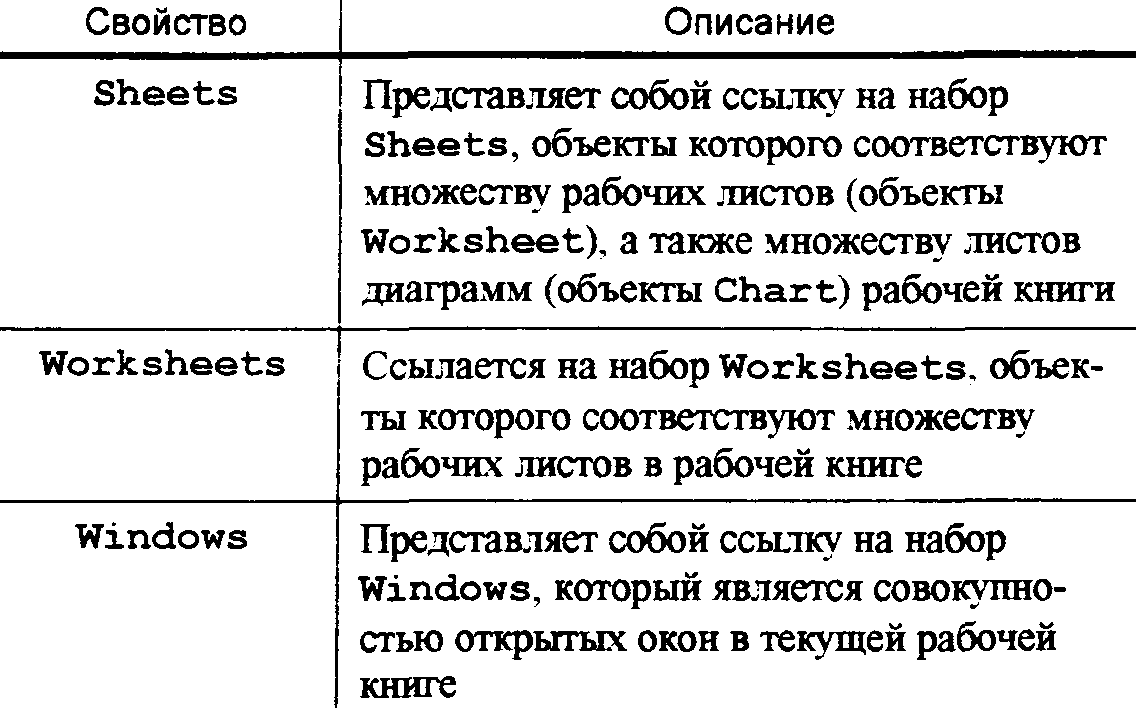 | Свойство | Описание |
|---|---|
| Sheets | Представляет собой ссылку на набор Sheets, объекты которого соответствуют множеству рабочих листов (объекты Worksheet), а также множеству листов диаграмм (объекты Chart) рабочей книги |
| Worksheets | Ссылается на набор Worksheets, объекты которого соответствуют множеству рабочих листов в рабочей книге |
| Windows | Представляет собой ссылку на набор Windows, который является совокупностью открытых окон в текущей рабочей книге |